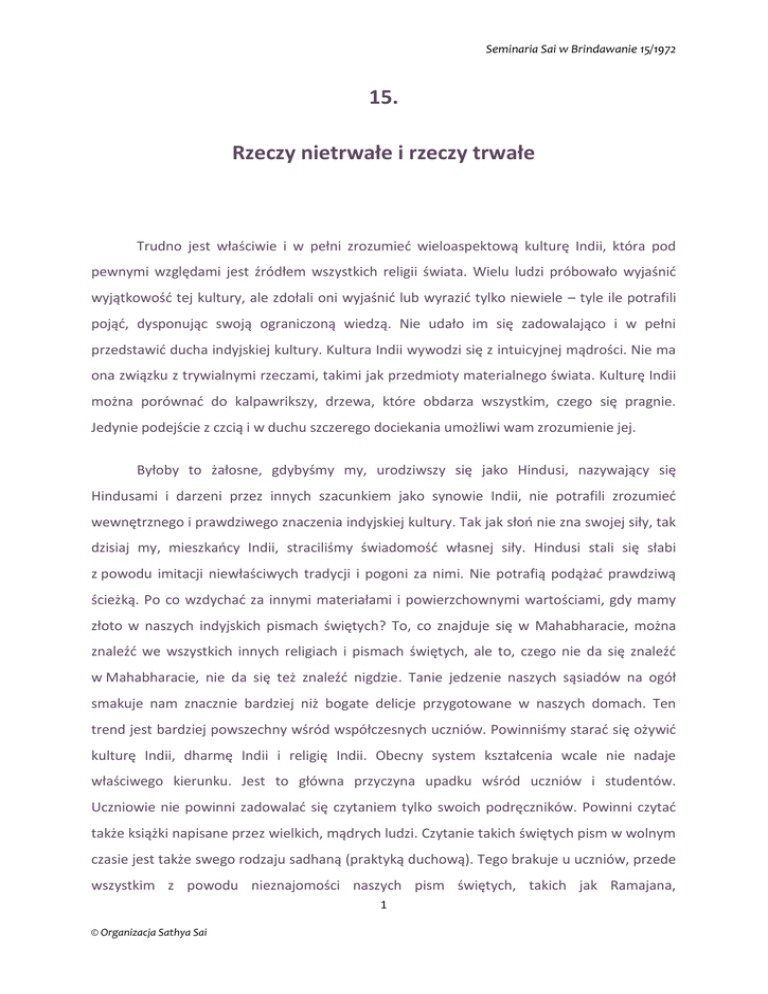 Seminaria Sai w Brindawanie 15/1972

15.

Rzeczy nietrwałe i rzeczy trwałe

Trudno jest właściwie i w pełni zrozumieć wieloaspektową kulturę Indii, która pod pewnymi względami jest źródłem wszystkich religii świata. Wielu ludzi próbowało wyjaśnić wyjątkowość tej kultury, ale zdołali oni wyjaśnić lub wyrazić tylko niewiele – tyle ile potrafili pojąć, dysponując swoją ograniczoną wiedzą. Nie udało im się zadowalająco i w pełni przedstawić ducha indyjskiej kultury. Kultura Indii wywodzi się z intuicyjnej mądrości. Nie ma ona związku z trywialnymi rzeczami, takimi jak przedmioty materialnego świata. Kulturę Indii można porównać do kalpawrikszy, drzewa, które obdarza wszystkim, czego się pragnie. Jedynie podejście z czcią i w duchu szczerego dociekania umożliwi wam zrozumienie jej.

Byłoby to żałosne, gdybyśmy my, urodziwszy się jako Hindusi, nazywający się Hindusami i darzeni przez innych szacunkiem jako synowie Indii, nie potrafili zrozumieć wewnętrznego i prawdziwego znaczenia indyjskiej kultury. Tak jak słoń nie zna swojej siły, tak dzisiaj my, mieszkańcy Indii, straciliśmy świadomość własnej siły. Hindusi stali się słabi z powodu imitacji niewłaściwych tradycji i pogoni za nimi. Nie potrafią podążać prawdziwą ścieżką. Po co wzdychać za innymi materiałami i powierzchownymi wartościami, gdy mamy złoto w naszych indyjskich pismach świętych? To, co znajduje się w Mahabharacie, można znaleźć we wszystkich innych religiach i pismach świętych, ale to, czego nie da się znaleźć w Mahabharacie, nie da się też znaleźć nigdzie. Tanie jedzenie naszych sąsiadów na ogół smakuje nam znacznie bardziej niż bogate delicje przygotowane w naszych domach. Ten trend jest bardziej powszechny wśród współczesnych uczniów. Powinniśmy starać się ożywić kulturę Indii, dharmę Indii i religię Indii. Obecny system kształcenia wcale nie nadaje właściwego kierunku. Jest to główna przyczyna upadku wśród uczniów i studentów. Uczniowie nie powinni zadowalać się czytaniem tylko swoich podręczników. Powinni czytać także książki napisane przez wielkich, mądrych ludzi. Czytanie takich świętych pism w wolnym czasie jest także swego rodzaju sadhaną (praktyką duchową). Tego brakuje u uczniów, przede wszystkim z powodu nieznajomości naszych pism świętych, takich jak Ramajana,

1

© Organizacja Sathya Sai